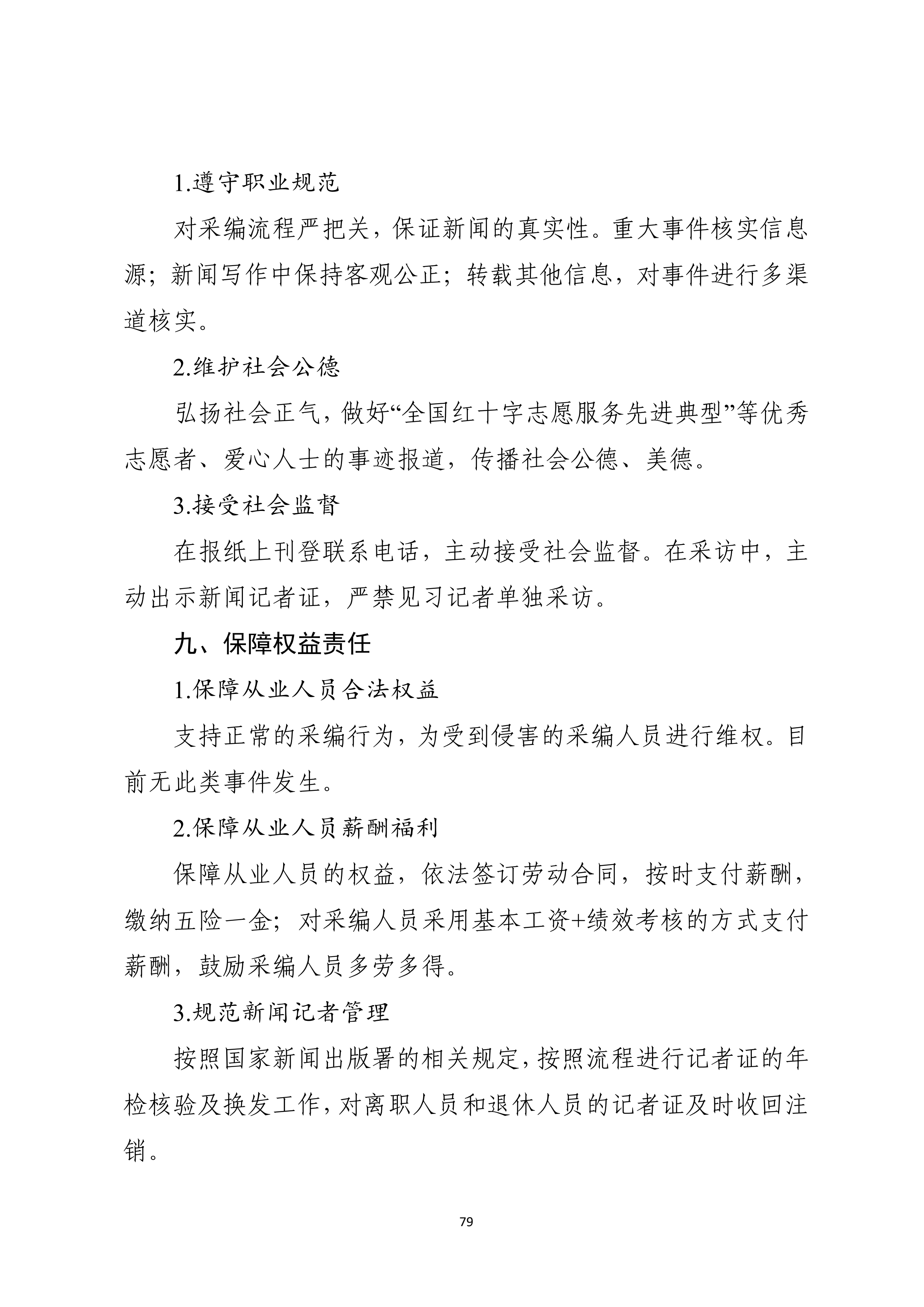 1.遵守职业规范

对采编流程严把关，保证新闻的真实性。重大事件核实信息源；新闻写作中保持客观公正；转载其他信息，对事件进行多渠道核实。

2.维护社会公德

弘扬社会正气，做好“全国红十字志愿服务先进典型”等优秀志愿者、爱心人士的事迹报道，传播社会公德、美德。

3.接受社会监督

在报纸上刊登联系电话，主动接受社会监督。在采访中，主动出示新闻记者证，严禁见习记者单独采访。

九、保障权益责任

1.保障从业人员合法权益

支持正常的采编行为，为受到侵害的采编人员进行维权。目前无此类事件发生。

2.保障从业人员薪酬福利

保障从业人员的权益，依法签订劳动合同，按时支付薪酬，缴纳五险一金；对采编人员采用基本工资+绩效考核的方式支付薪酬，鼓励采编人员多劳多得。

3.规范新闻记者管理

按照国家新闻出版署的相关规定，按照流程进行记者证的年检核验及换发工作，对离职人员和退休人员的记者证及时收回注销。

79